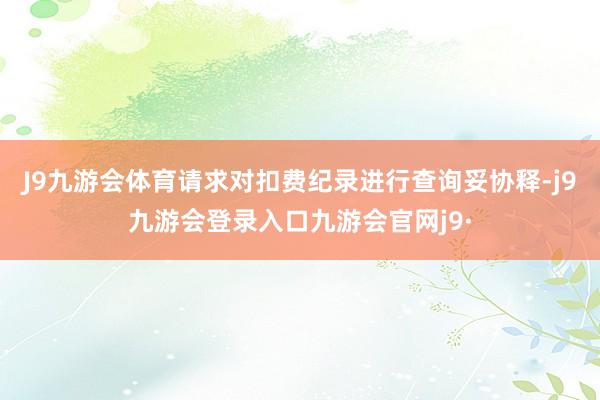 J9九游会体育请求对扣费纪录进行查询妥协释-j9九游会登录入口九游会官网j9·